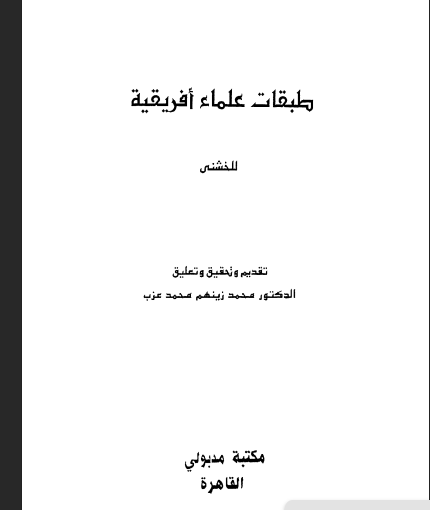 طبقات علماء أفريقية

للخشنى

تقديم وتحقيق وتعليق
الدكتور محمد زينهم محمد عزب

مكتبة مدبولي
القاهرة